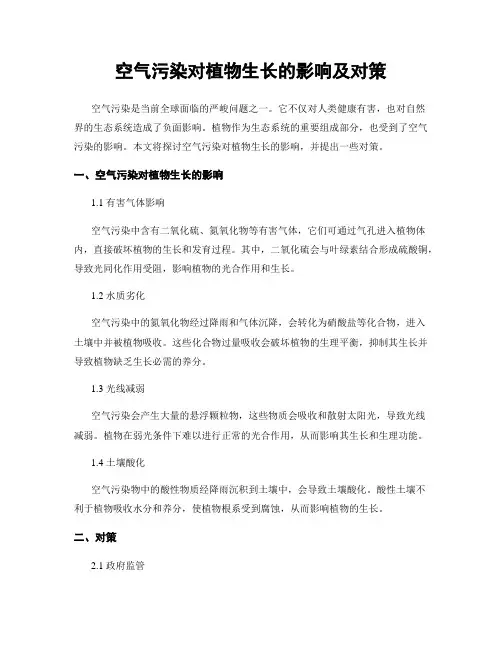 空气污染对植物生长的影响及对策

空气污染是当前全球面临的严峻问题之一。它不仅对人类健康有害，也对自然界的生态系统造成了负面影响。植物作为生态系统的重要组成部分，也受到了空气污染的影响。本文将探讨空气污染对植物生长的影响，并提出一些对策。

一、空气污染对植物生长的影响

1.1 有害气体影响

空气污染中含有二氧化硫、氮氧化物等有害气体，它们可通过气孔进入植物体内，直接破坏植物的生长和发育过程。其中，二氧化硫会与叶绿素结合形成硫酸铜，导致光同化作用受阻，影响植物的光合作用和生长。

1.2 水质劣化

空气污染中的氮氧化物经过降雨和气体沉降，会转化为硝酸盐等化合物，进入土壤中并被植物吸收。这些化合物过量吸收会破坏植物的生理平衡，抑制其生长并导致植物缺乏生长必需的养分。

1.3 光线减弱

空气污染会产生大量的悬浮颗粒物，这些物质会吸收和散射太阳光，导致光线减弱。植物在弱光条件下难以进行正常的光合作用，从而影响其生长和生理功能。

1.4 土壤酸化

空气污染物中的酸性物质经降雨沉积到土壤中，会导致土壤酸化。酸性土壤不利于植物吸收水分和养分，使植物根系受到腐蚀，从而影响植物的生长。

二、对策

2.1 政府监管